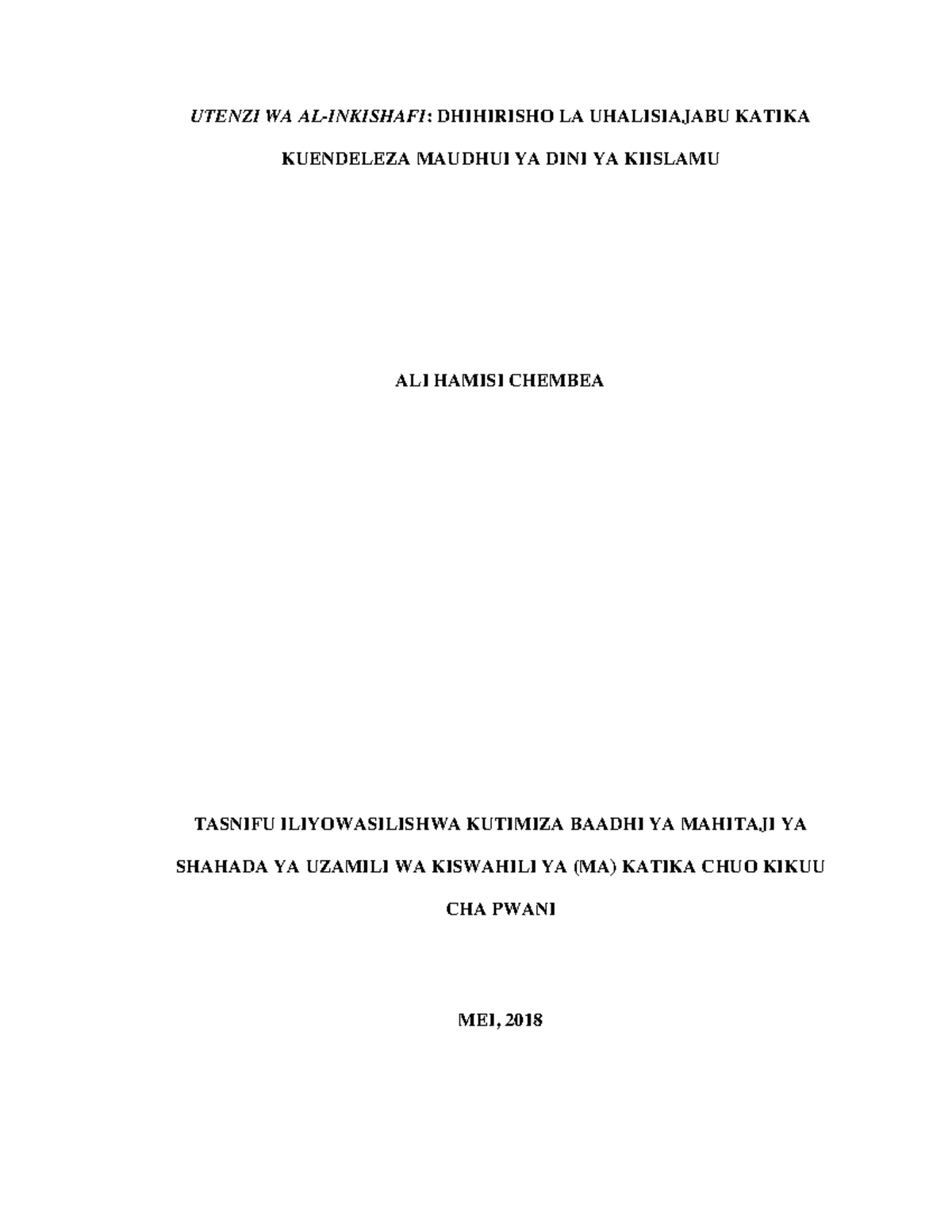 UTENZI WA AL-INKISHAFI: DHIHIRISHO LA UHALISIAJABU KATIKA KUENDELEZA MAUDHUI YA DINI YA KIISLAMU

ALI HAMISI CHEMBEA

TASNIFU ILIYOWASILISHWA KUTIMIZA BAADHI YA MAHITAJI YA SHAHADA YA UZAMILI WA KISWAHILI YA (MA) KATIKA CHUO KIKUU CHA PWANI

MEI, 2018